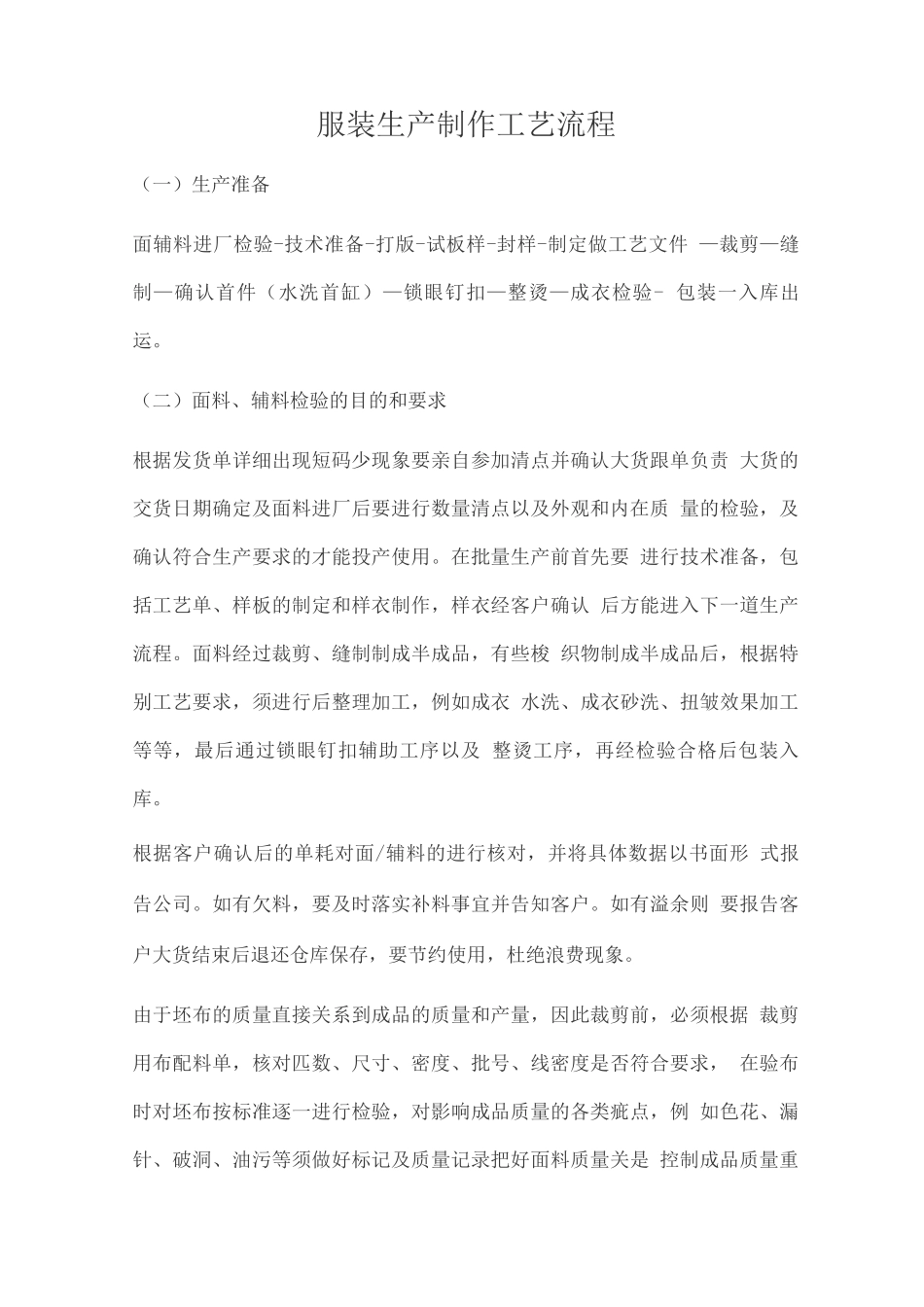 服装生产制作工艺流程

（一）生产准备

面辅料进厂检验-技术准备-打版-试板样-封样-制定做工艺文件 —裁剪—缝制—确认首件（水洗首缸）—锁眼钉扣—整烫—成衣检验- 包装一入库出运。

（二）面料、辅料检验的目的和要求

根据发货单详细出现短码少现象要亲自参加清点并确认大货跟单负责 大货的交货日期确定及面料进厂后要进行数量清点以及外观和内在质 量的检验，及确认符合生产要求的才能投产使用。在批量生产前首先要 进行技术准备，包括工艺单、样板的制定和样衣制作，样衣经客户确认 后方能进入下一道生产流程。面料经过裁剪、缝制制成半成品，有些梭 织物制成半成品后，根据特别工艺要求，须进行后整理加工，例如成衣 水洗、成衣砂洗、扭皱效果加工等等，最后通过锁眼钉扣辅助工序以及 整烫工序，再经检验合格后包装入库。

根据客户确认后的单耗对面/辅料的进行核对，并将具体数据以书面形 式报告公司。如有欠料，要及时落实补料事宜并告知客户。如有溢余则 要报告客户大货结束后退还仓库保存，要节约使用，杜绝浪费现象。

由于坯布的质量直接关系到成品的质量和产量，因此裁剪前，必须根据 裁剪用布配料单，核对匹数、尺寸、密度、批号、线密度是否符合要求， 在验布时对坯布按标准逐一进行检验，对影响成品质量的各类疵点，例 如色花、漏针、破洞、油污等须做好标记及质量记录把好面料质量关是 控制成品质量重